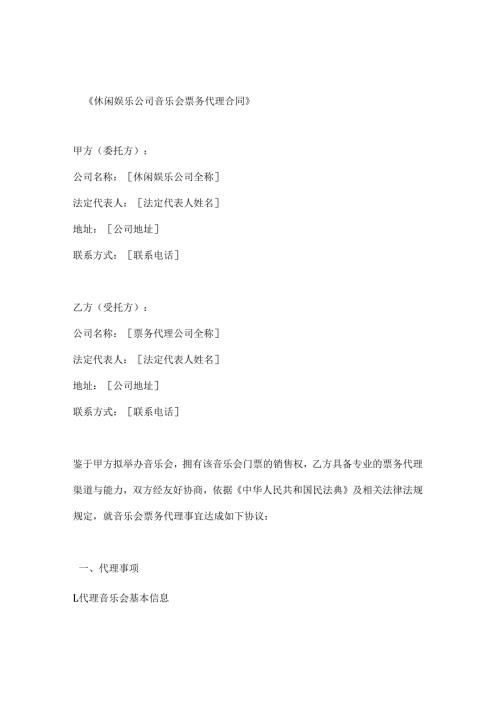 《休闲娱乐公司音乐会票务代理合同》

甲方（委托方）：

公司名称：［休闲娱乐公司全称］

法定代表人：［法定代表人姓名］

地址：［公司地址］

联系方式：［联系电话］

乙方（受托方）：

公司名称：［票务代理公司全称］

法定代表人：［法定代表人姓名］

地址：［公司地址］

联系方式：［联系电话］

鉴于甲方拟举办音乐会，拥有该音乐会门票的销售权，乙方具备专业的票务代理渠道与能力，双方经友好协商，依据《中华人民共和国民法典》及相关法律法规规定，就音乐会票务代理事宜达成如下协议：

一、代理事项

L代理音乐会基本信息